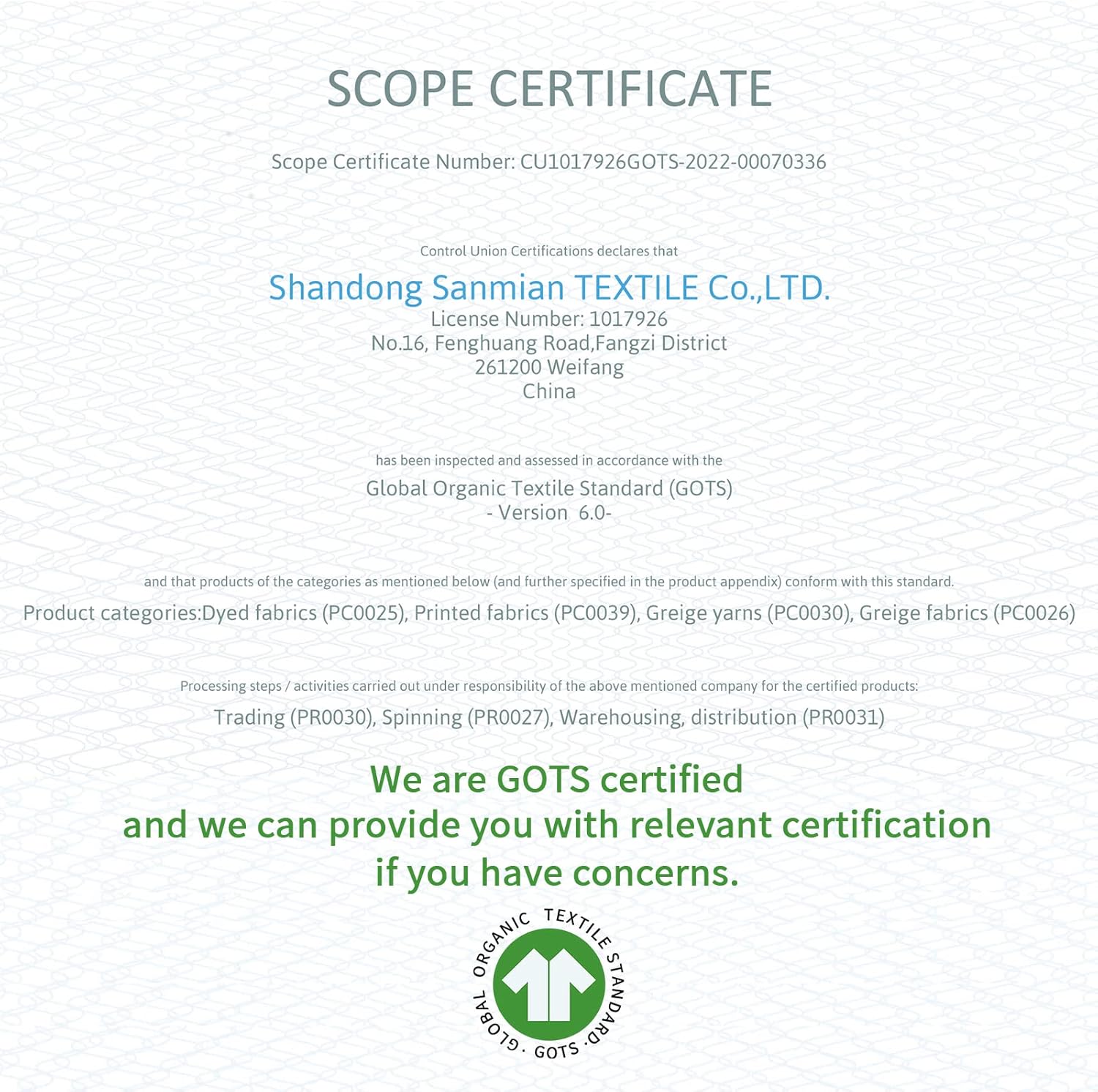 SCOPE CERTIFICATE

Scope Certificate Number: CU1017926GOTS-2022-00070336

Control Union Certifications declares that

Shandong Sanmian TEXTILE Co.,LTD.
License Number: 1017926
No.16, Fenghuang Road,Fangzi District
261200 Weifang
China

has been inspected and assessed in accordance with the
Global Organic Textile Standard (GOTS)
- Version 6.0-

and that products of the categories as mentioned below (and further specified in the product appendix) conform with this standard.
Product categories:Dyed fabrics (PC0025), Printed fabrics (PC0039), Greige yarns (PC0030), Greige fabrics (PC0026)

Processing steps / activities carried out under responsibility of the above mentioned company for the certified products:
Trading (PR0030), Spinning (PR0027), Warehousing, distribution (PR0031)

We are GOTS certified
and we can provide you with relevant certification
if you have concerns.

GLOBAL ORGANIC TEXTILE STANDARD · GOTS ·